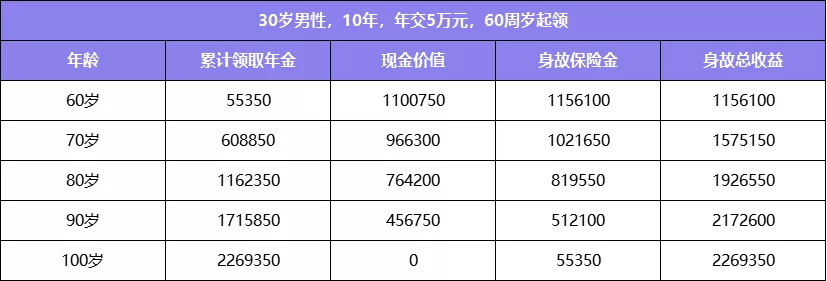 30岁男性，10年，年交5万元，60周岁起领

| 年龄 | 累计领取年金 | 现金价值 | 身故保险金 | 身故总收益 |
|---|---|---|---|---|
| 60岁 | 55350 | 1100750 | 1156100 | 1156100 |
| 70岁 | 608850 | 966300 | 1021650 | 1575150 |
| 80岁 | 1162350 | 764200 | 819550 | 1926550 |
| 90岁 | 1715850 | 456750 | 512100 | 2172600 |
| 100岁 | 2269350 | 0 | 55350 | 2269350 |